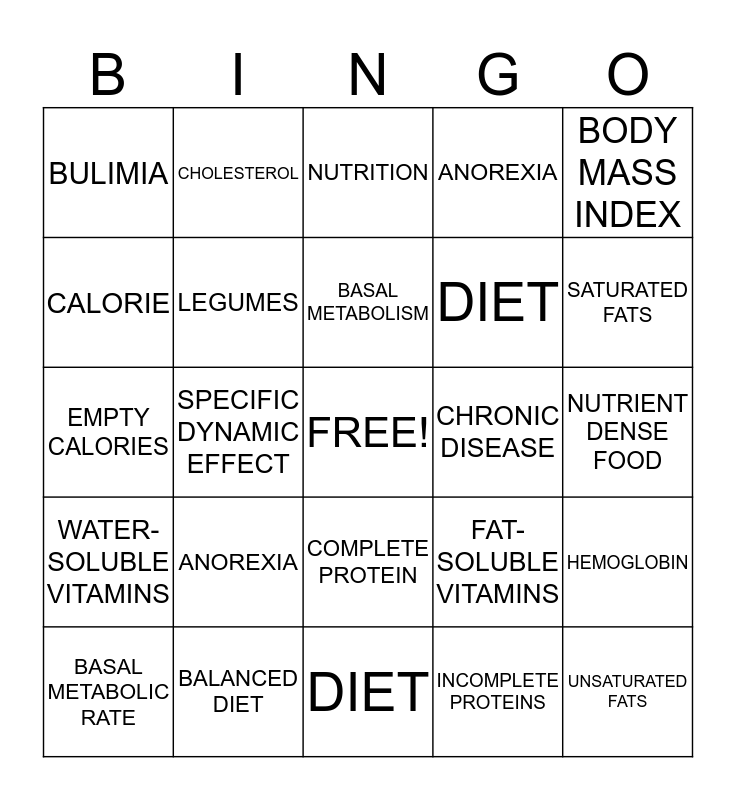 | B | I | N | G | O |
|---|---|---|---|---|
| BULIMIA | CHOLESTEROL | NUTRITION | ANOREXIA | BODY MASS INDEX |
| CALORIE | LEGUMES | BASAL METABOLISM | DIET | SATURATED FATS |
| EMPTY CALORIES | SPECIFIC DYNAMIC EFFECT | FREE! | CHRONIC DISEASE | NUTRIENT DENSE FOOD |
| WATER-SOLUBLE VITAMINS | ANOREXIA | COMPLETE PROTEIN | FAT-SOLUBLE VITAMINS | HEMOGLOBIN |
| BASAL METABOLIC RATE | BALANCED DIET | DIET | INCOMPLETE PROTEINS | UNSATURATED FATS |